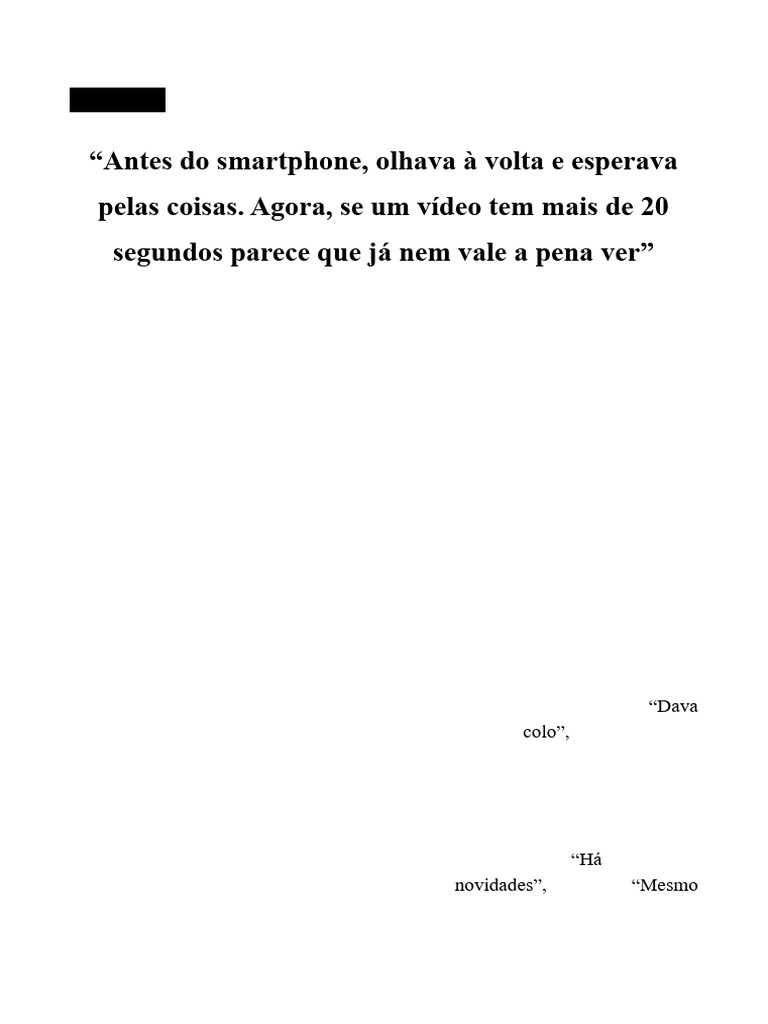 “Antes do smartphone, olhava à volta e esperava pelas coisas. Agora, se um vídeo tem mais de 20 segundos parece que já nem vale a pena ver”

“Dava colo”,

“Há novidades”, “Mesmo